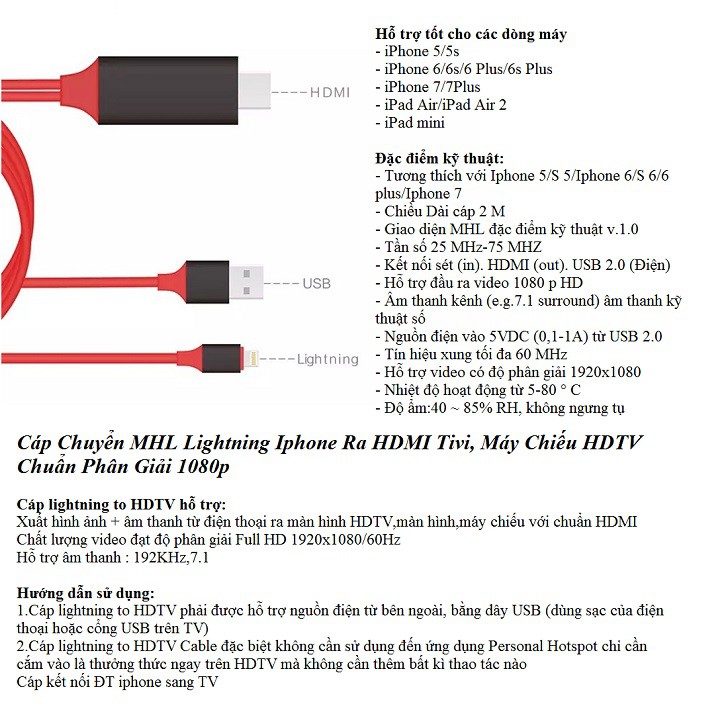 HDMI

USB

Lightning

Hỗ trợ tốt cho các dòng máy
- iPhone 5/5s
- iPhone 6/6s/6 Plus/6s Plus
- iPhone 7/7Plus
- iPad Air/iPad Air 2
- iPad mini

Đặc điểm kỹ thuật:
- Tương thích với Iphone 5/S 5/Iphone 6/S 6/6 plus/Iphone 7
- Chiều Dài cáp 2 M
- Giao diện MHL đặc điểm kỹ thuật v.1.0
- Tần số 25 MHz-75 MHZ
- Kết nối sét (in). HDMI (out). USB 2.0 (Điện)
- Hỗ trợ đầu ra video 1080 p HD
- Âm thanh kênh (e.g.7.1 surround) âm thanh kỹ thuật số
- Nguồn điện vào 5VDC (0,1-1A) từ USB 2.0
- Tín hiệu xung tối đa 60 MHz
- Hỗ trợ video có độ phân giải 1920x1080
- Nhiệt độ hoạt động từ 5-80 ° C
- Độ ẩm:40 ~ 85% RH, không ngưng tụ

Cáp Chuyển MHL Lightning Iphone Ra HDMI Tivi, Máy Chiếu HDTV Chuẩn Phân Giải 1080p

Cáp lightning to HDTV hỗ trợ:
Xuất hình ảnh + âm thanh từ điện thoại ra màn hình HDTV,màn hình,máy chiếu với chuẩn HDMI
Chất lượng video đạt độ phân giải Full HD 1920x1080/60Hz
Hỗ trợ âm thanh : 192KHz,7.1

Hướng dẫn sử dụng:
1.Cáp lightning to HDTV phải được hỗ trợ nguồn điện từ bên ngoài, bằng dây USB (dùng sạc của điện thoại hoặc cổng USB trên TV)
2.Cáp lightning to HDTV Cable đặc biệt không cần sử dụng đến ứng dụng Personal Hotspot chỉ cần cắm vào là thưởng thức ngay trên HDTV mà không cần thêm bất kì thao tác nào
Cáp kết nối ĐT iphone sang TV